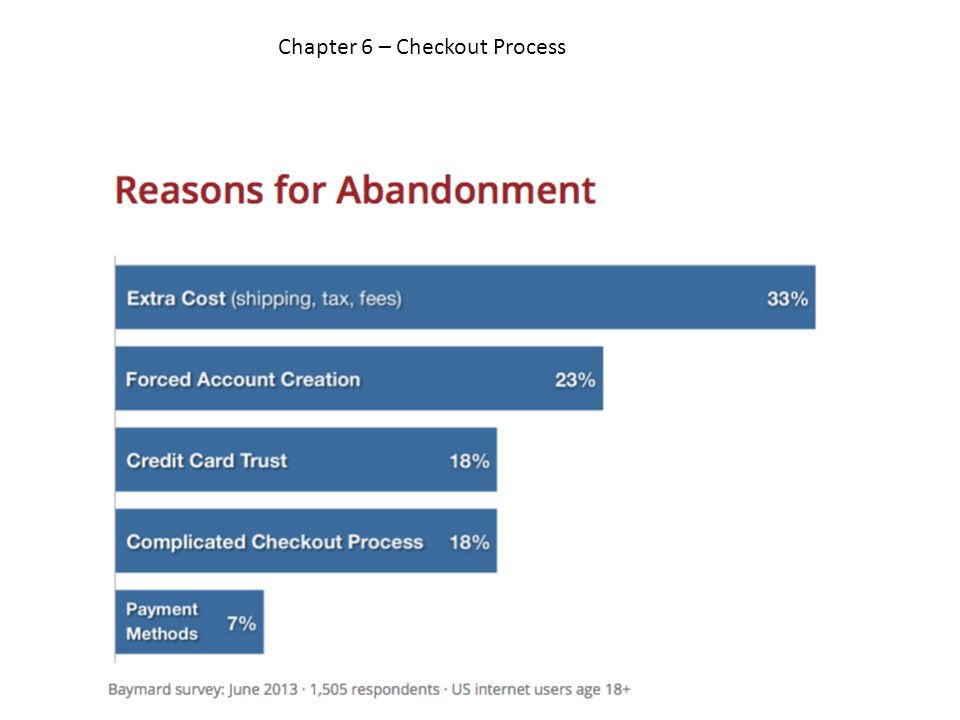 Chapter 6 – Checkout Process

Reasons for Abandonment

Extra Cost (shipping, tax, fees) 33%

Forced Account Creation 23%

Credit Card Trust 18%

Complicated Checkout Process 18%

Payment Methods 7%

Baymard survey: June 2013 · 1,505 respondents · US internet users age 18+